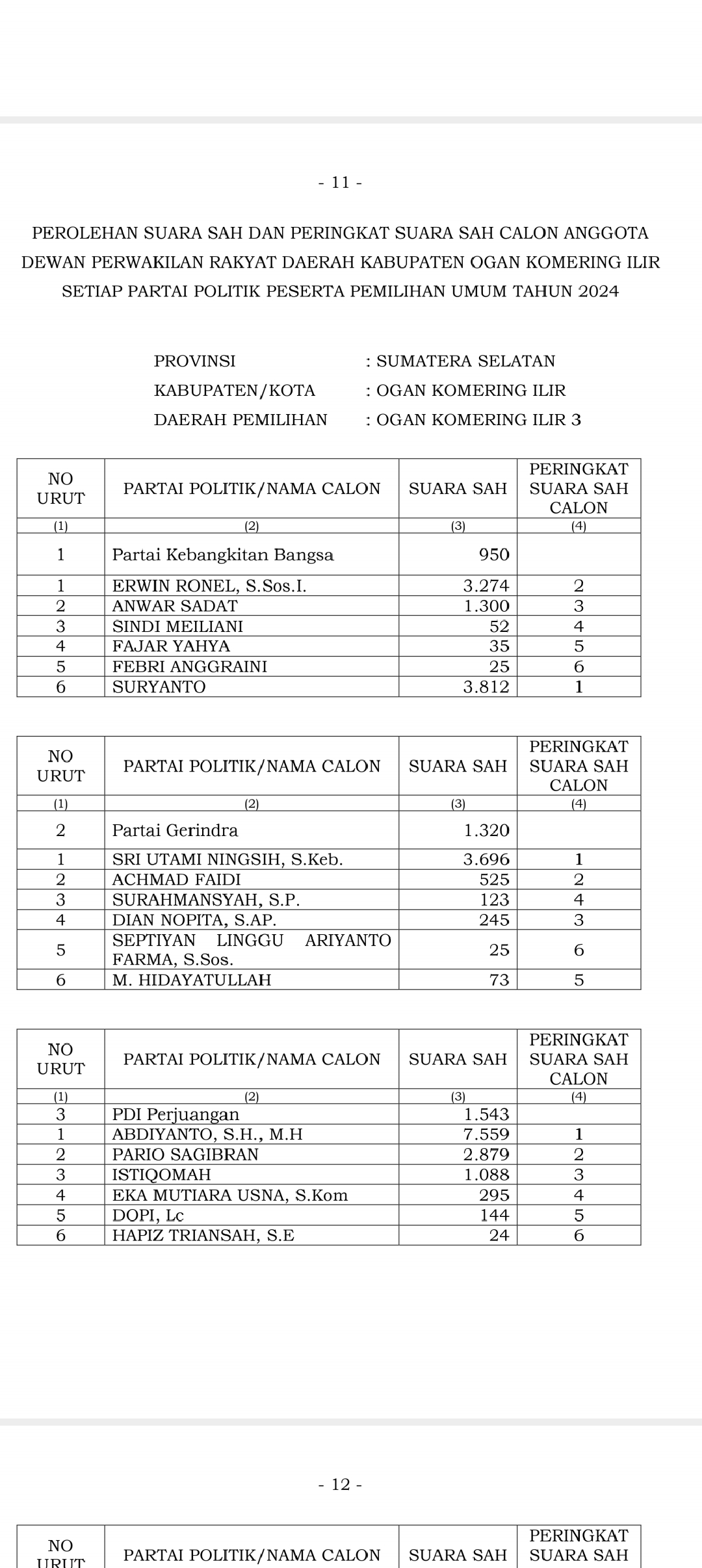 - 11 -

PEROLEHAN SUARA SAH DAN PERINGKAT SUARA SAH CALON ANGGOTA DEWAN PERWAKILAN RAKYAT DAERAH KABUPATEN OGAN KOMERING ILIR SETIAP PARTAI POLITIK PESERTA PEMILIHAN UMUM TAHUN 2024

PROVINSI : SUMATERA SELATAN
KABUPATEN/KOTA : OGAN KOMERING ILIR
DAERAH PEMILIHAN : OGAN KOMERING ILIR 3

| NO URUT | PARTAI POLITIK/NAMA CALON | SUARA SAH | PERINGKAT SUARA SAH CALON |
|---|---|---|---|
| (1) | (2) | (3) | (4) |
| 1 | Partai Kebangkitan Bangsa | 950 | |
| 1 | ERWIN RONEL, S.Sos.I. | 3.274 | 2 |
| 2 | ANWAR SADAT | 1.300 | 3 |
| 3 | SINDI MEILIANI | 52 | 4 |
| 4 | FAJAR YAHYA | 35 | 5 |
| 5 | FEBRI ANGGRAINI | 25 | 6 |
| 6 | SURYANTO | 3.812 | 1 |

| NO URUT | PARTAI POLITIK/NAMA CALON | SUARA SAH | PERINGKAT SUARA SAH CALON |
|---|---|---|---|
| (1) | (2) | (3) | (4) |
| 2 | Partai Gerindra | 1.320 | |
| 1 | SRI UTAMI NINGSIH, S.Keb. | 3.696 | 1 |
| 2 | ACHMAD FAIDI | 525 | 2 |
| 3 | SURAHMANSYAH, S.P. | 123 | 4 |
| 4 | DIAN NOPITA, S.AP. | 245 | 3 |
| 5 | SEPTIYAN LINGGU ARIYANTO FARMA, S.Sos. | 25 | 6 |
| 6 | M. HIDAYATULLAH | 73 | 5 |

| NO URUT | PARTAI POLITIK/NAMA CALON | SUARA SAH | PERINGKAT SUARA SAH CALON |
|---|---|---|---|
| (1) | (2) | (3) | (4) |
| 3 | PDI Perjuangan | 1.543 | |
| 1 | ABDIYANTO, S.H., M.H | 7.559 | 1 |
| 2 | PARIO SAGIBRAN | 2.879 | 2 |
| 3 | ISTIQOMAH | 1.088 | 3 |
| 4 | EKA MUTIARA USNA, S.Kom | 295 | 4 |
| 5 | DOPI, Lc | 144 | 5 |
| 6 | HAPIZ TRIANSAH, S.E | 24 | 6 |

- 12 -

| NO URUT | PARTAI POLITIK/NAMA CALON | SUARA SAH | PERINGKAT SUARA SAH |
|---|---|---|---|